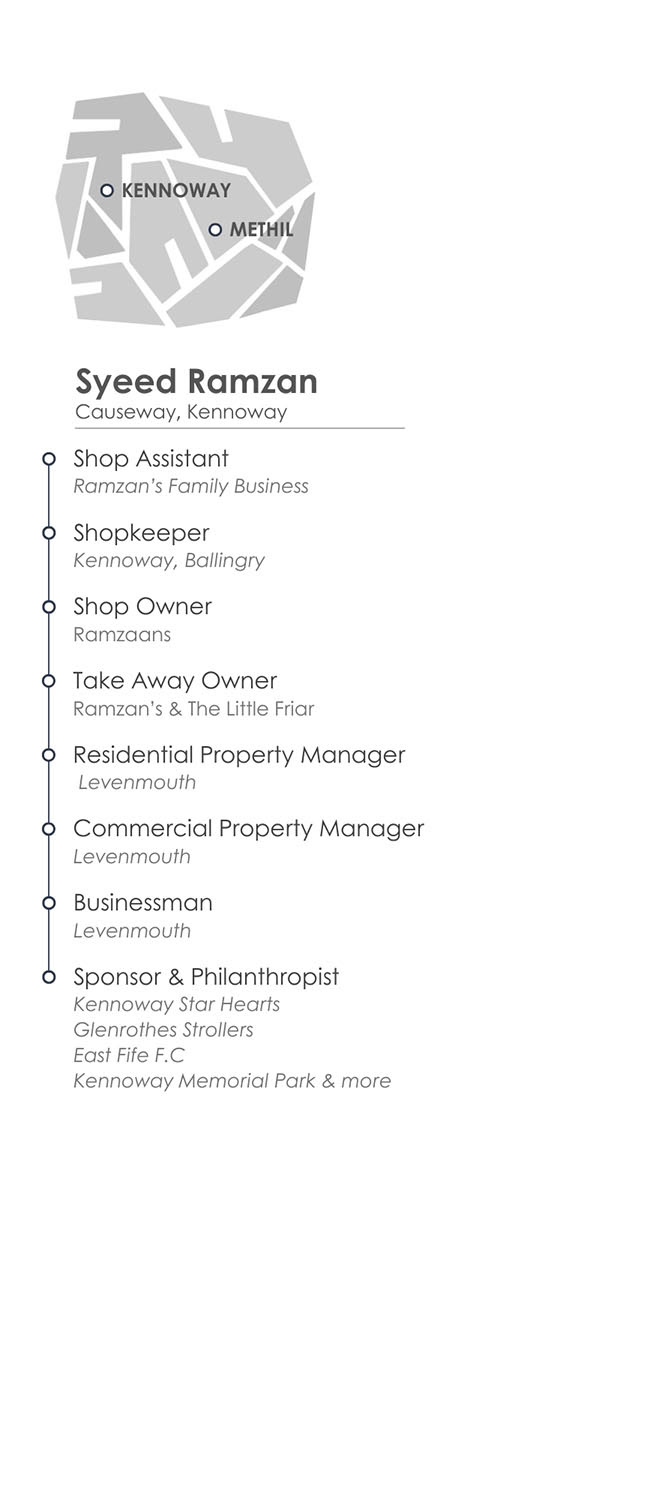 KENNOWAY
METHIL

Syeed Ramzan
Causeway, Kennoway

Shop Assistant
Ramzan's Family Business

Shopkeeper
Kennoway, Ballingry

Shop Owner
Ramzaans

Take Away Owner
Ramzan's & The Little Friar

Residential Property Manager
Levenmouth

Commercial Property Manager
Levenmouth

Businessman
Levenmouth

Sponsor & Philanthropist
Kennoway Star Hearts
Glenrothes Strollers
East Fife F.C
Kennoway Memorial Park & more